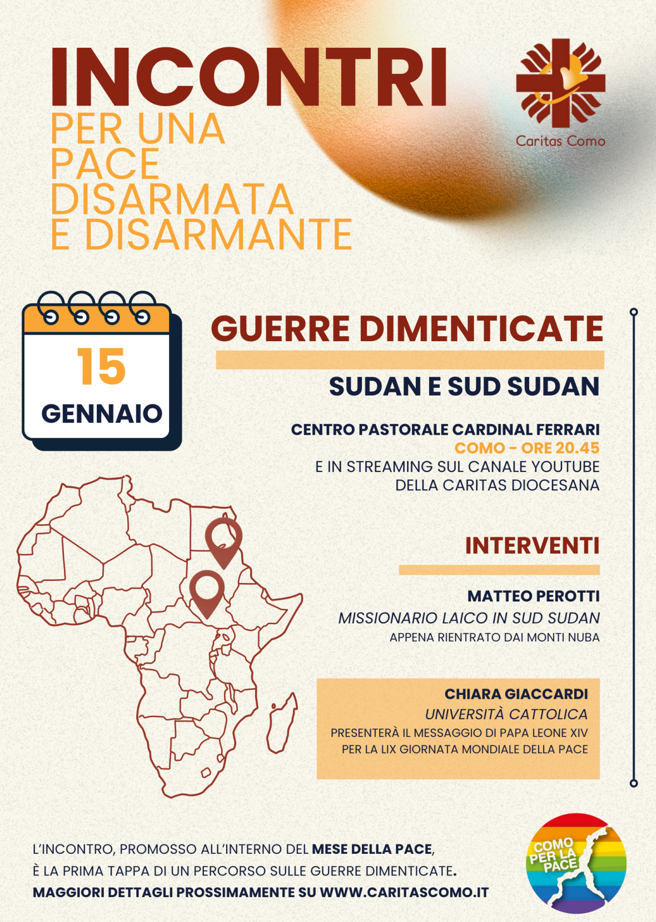 INCONTRI
PER UNA PACE DISARMATA E DISARMANTE

Caritas Como

15
GENNAIO

GUERRE DIMENTICATE

SUDAN E SUD SUDAN

CENTRO PASTORALE CARDINAL FERRARI
COMO - ORE 20.45
E IN STREAMING SUL CANALE YOUTUBE DELLA CARITAS DIOCESANA

INTERVENTI

MATTEO PEROTTI
MISSIONARIO LAICO IN SUD SUDAN
APPENA RIENTRATO DAI MONTI NUBA

CHIARA GIACCARDI
UNIVERSITÀ CATTOLICA
PRESENTERÀ IL MESSAGGIO DI PAPA LEONE XIV PER LA LIX GIORNATA MONDIALE DELLA PACE

L'INCONTRO, PROMOSSO ALL'INTERNO DEL MESE DELLA PACE, È LA PRIMA TAPPA DI UN PERCORSO SULLE GUERRE DIMENTICATE.
MAGGIORI DETTAGLI PROSSIMAMENTE SU WWW.CARITASCOMO.IT

COMO PER LA PACE